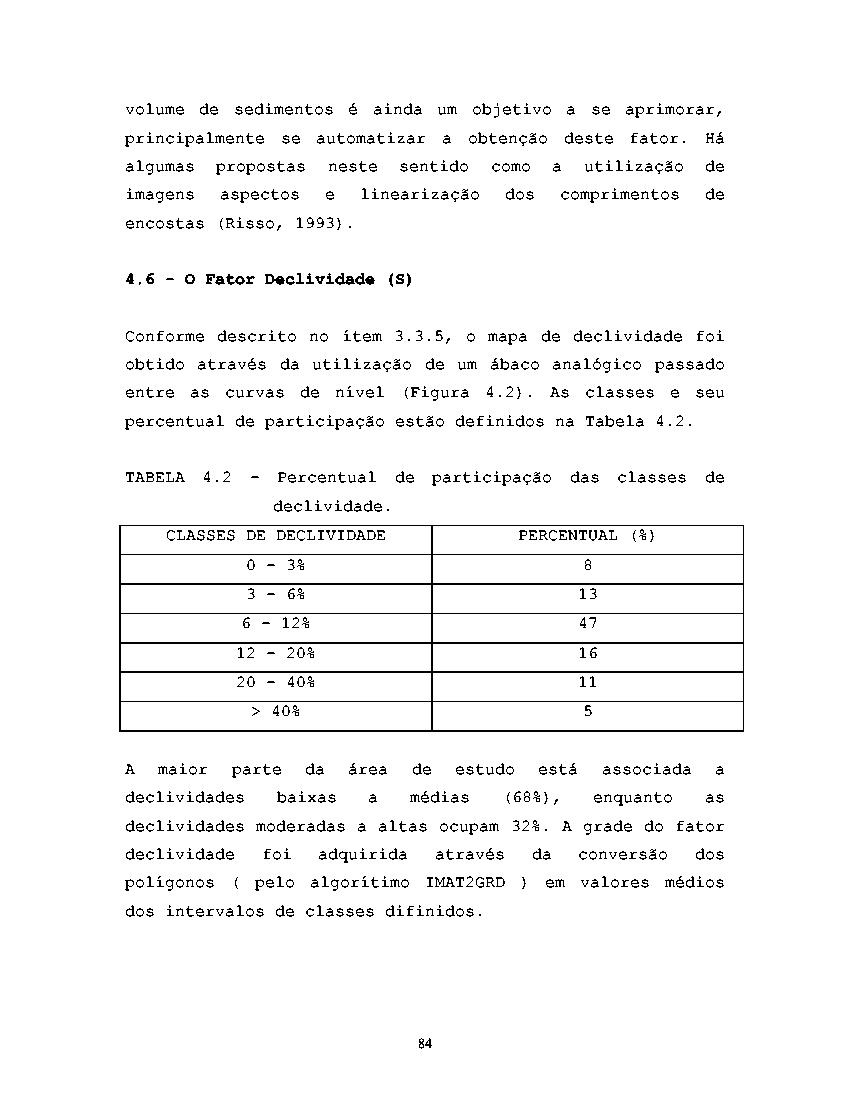 volume de sedimentos é ainda um objetivo a se aprimorar, principalmente se automatizar a obtenção deste fator. Há algumas propostas neste sentido como a utilização de imagens aspectos e linearização dos comprimentos de encostas (Risso, 1993).

4.6 - O Fator Declividade (S)

Conforme descrito no ítem 3.3.5, o mapa de declividade foi obtido através da utilização de um ábaco analógico passado entre as curvas de nível (Figura 4.2). As classes e seu percentual de participação estão definidos na Tabela 4.2.

TABELA 4.2 - Percentual de participação das classes de declividade.

| CLASSES DE DECLIVIDADE | PERCENTUAL (%) |
|---|---|
| 0 - 3% | 8 |
| 3 - 6% | 13 |
| 6 - 12% | 47 |
| 12 - 20% | 16 |
| 20 - 40% | 11 |
| > 40% | 5 |

A maior parte da área de estudo está associada a declividades baixas a médias (68%), enquanto as declividades moderadas a altas ocupam 32%. A grade do fator declividade foi adquirida através da conversão dos polígonos ( pelo algorítimo IMAT2GRD ) em valores médios dos intervalos de classes difinidos.

84